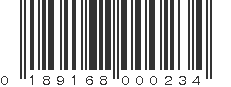 0 189168 000234